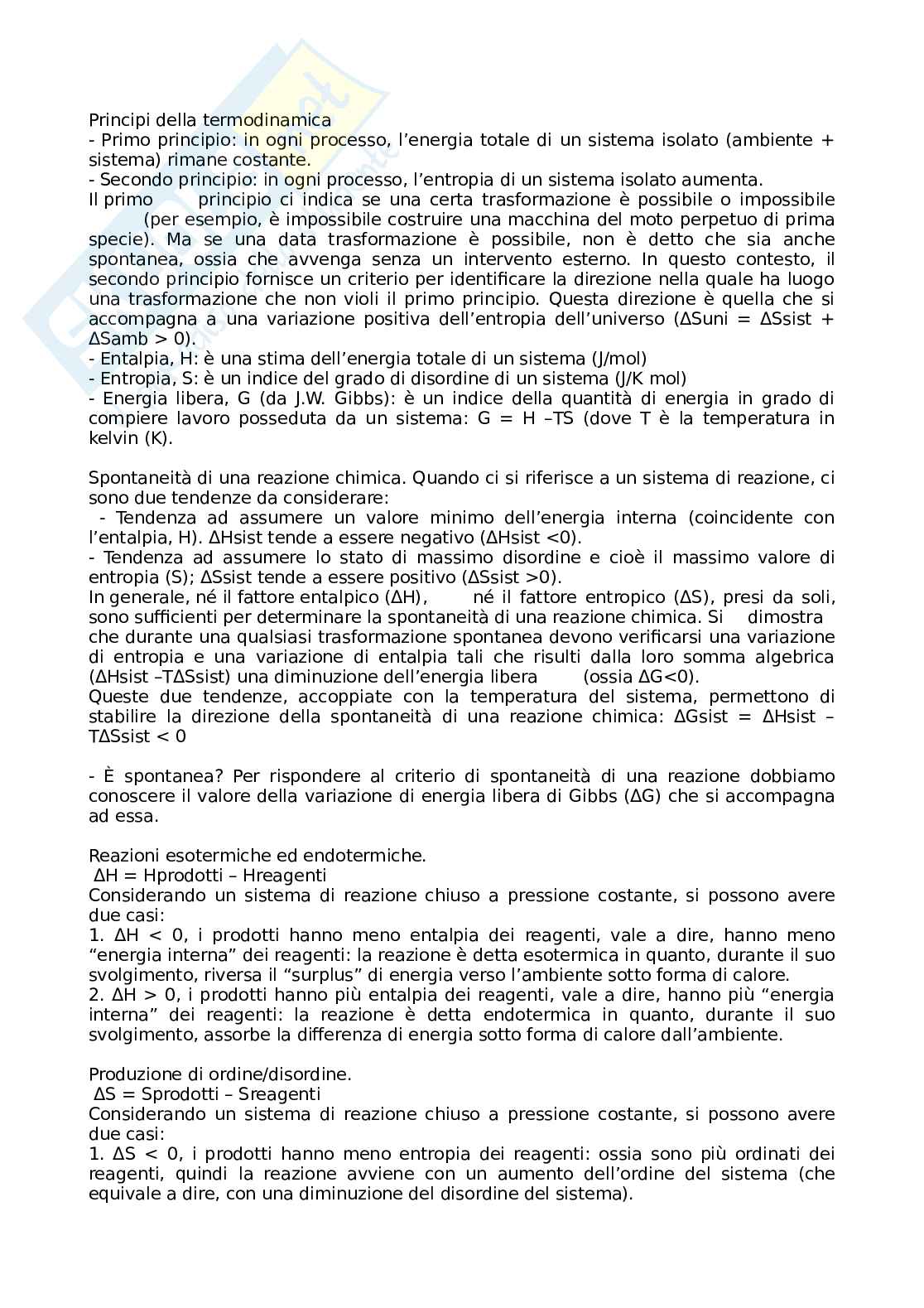 Principi della termodinamica
- Primo principio: in ogni processo, l'energia totale di un sistema isolato (ambiente + sistema) rimane costante.
- Secondo principio: in ogni processo, l'entropia di un sistema isolato aumenta.
Il primo principio ci indica se una certa trasformazione è possibile o impossibile (per esempio, è impossibile costruire una macchina del moto perpetuo di prima specie). Ma se una data trasformazione è possibile, non è detto che sia anche spontanea, ossia che avvenga senza un intervento esterno. In questo contesto, il secondo principio fornisce un criterio per identificare la direzione nella quale ha luogo una trasformazione che non violi il primo principio. Questa direzione è quella che si accompagna a una variazione positiva dell'entropia dell'universo (ΔSuni = ΔSsist + ΔSamb > 0).
- Entalpia, H: è una stima dell'energia totale di un sistema (J/mol)
- Entropia, S: è un indice del grado di disordine di un sistema (J/K mol)
- Energia libera, G (da J.W. Gibbs): è un indice della quantità di energia in grado di compiere lavoro posseduta da un sistema: G = H –TS (dove T è la temperatura in kelvin (K).

Spontaneità di una reazione chimica. Quando ci si riferisce a un sistema di reazione, ci sono due tendenze da considerare:
- Tendenza ad assumere un valore minimo dell'energia interna (coincidente con l'entalpia, H). ΔHsist tende a essere negativo (ΔHsist <0).
- Tendenza ad assumere lo stato di massimo disordine e cioè il massimo valore di entropia (S); ΔSsist tende a essere positivo (ΔSsist >0).
In generale, né il fattore entalpico (ΔH), né il fattore entropico (ΔS), presi da soli, sono sufficienti per determinare la spontaneità di una reazione chimica. Si dimostra che durante una qualsiasi trasformazione spontanea devono verificarsi una variazione di entropia e una variazione di entalpia tali che risulti dalla loro somma algebrica (ΔHsist –TΔSsist) una diminuzione dell'energia libera (ossia ΔG<0).
Queste due tendenze, accoppiate con la temperatura del sistema, permettono di stabilire la direzione della spontaneità di una reazione chimica: ΔGsist = ΔHsist – TΔSsist < 0

- È spontanea? Per rispondere al criterio di spontaneità di una reazione dobbiamo conoscere il valore della variazione di energia libera di Gibbs (ΔG) che si accompagna ad essa.

Reazioni esotermiche ed endotermiche.
ΔH = Hprodotti – Hreagenti
Considerando un sistema di reazione chiuso a pressione costante, si possono avere due casi:
1. ΔH < 0, i prodotti hanno meno entalpia dei reagenti, vale a dire, hanno meno "energia interna" dei reagenti: la reazione è detta esotermica in quanto, durante il suo svolgimento, riversa il "surplus" di energia verso l'ambiente sotto forma di calore.
2. ΔH > 0, i prodotti hanno più entalpia dei reagenti, vale a dire, hanno più "energia interna" dei reagenti: la reazione è detta endotermica in quanto, durante il suo svolgimento, assorbe la differenza di energia sotto forma di calore dall'ambiente.

Produzione di ordine/disordine.
ΔS = Sprodotti – Sreagenti
Considerando un sistema di reazione chiuso a pressione costante, si possono avere due casi:
1. ΔS < 0, i prodotti hanno meno entropia dei reagenti: ossia sono più ordinati dei reagenti, quindi la reazione avviene con un aumento dell'ordine del sistema (che equivale a dire, con una diminuzione del disordine del sistema).